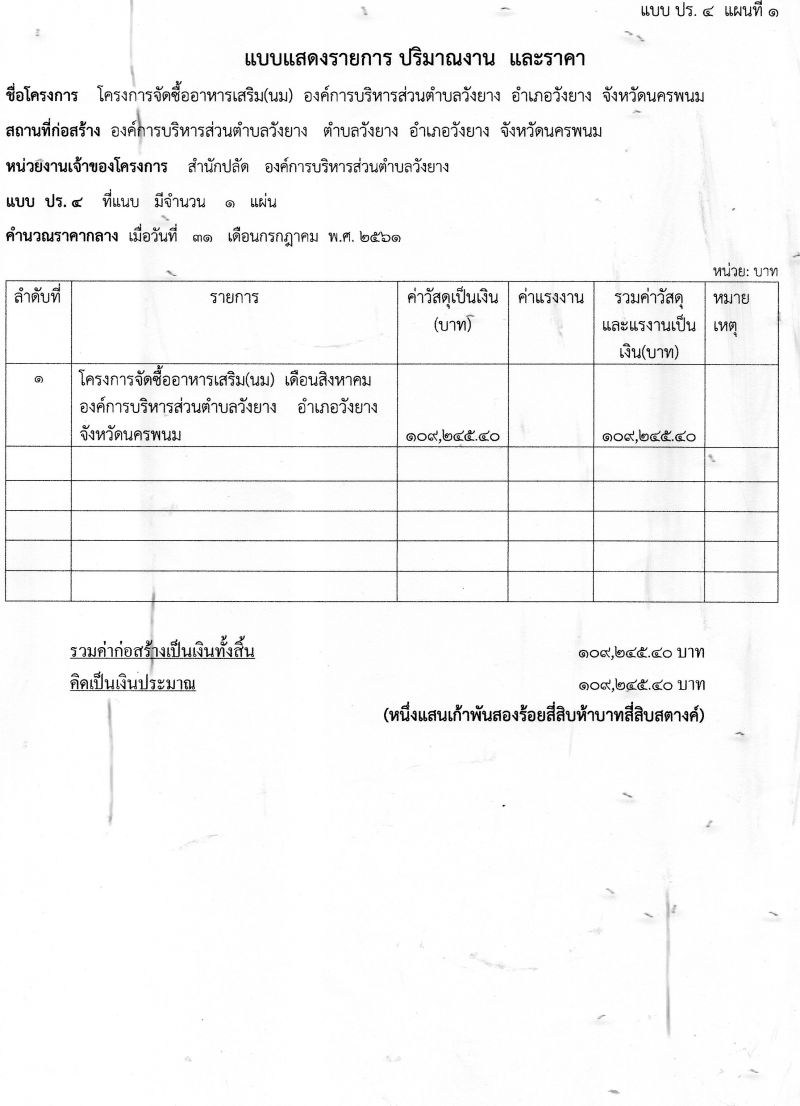 แบบ ปร. ๔ แผนที่ ๑

แบบแสดงรายการ ปริมาณงาน และราคา

ชื่อโครงการ โครงการจัดซื้ออาหารเสริม(นม) องค์การบริหารส่วนตำบลวังยาง อำเภอวังยาง จังหวัดนครพนม

สถานที่ก่อสร้าง องค์การบริหารส่วนตำบลวังยาง ตำบลวังยาง อำเภอวังยาง จังหวัดนครพนม

หน่วยงานเจ้าของโครงการ สำนักปลัด องค์การบริหารส่วนตำบลวังยาง

แบบ ปร. ๔ ที่แนบ มีจำนวน ๑ แผ่น

คำนวณราคากลาง เมื่อวันที่ ๓๑ เดือนกรกฎาคม พ.ศ. ๒๕๖๑

หน่วย: บาท

| ลำดับที่ | รายการ | ค่าวัสดุเป็นเงิน (บาท) | ค่าแรงงาน | รวมค่าวัสดุและแรงงานเป็นเงิน(บาท) | หมายเหตุ |
|---|---|---|---|---|---|
| ๑ | โครงการจัดซื้ออาหารเสริม(นม) เดือนสิงหาคม องค์การบริหารส่วนตำบลวังยาง อำเภอวังยาง จังหวัดนครพนม | ๑๐๙,๒๔๕.๔๐ | | ๑๐๙,๒๔๕.๔๐ | |
| | | | | | |
| | | | | | |
| | | | | | |
| | | | | | |
| | | | | | |

รวมค่าก่อสร้างเป็นเงินทั้งสิ้น ๑๐๙,๒๔๕.๔๐ บาท

คิดเป็นเงินประมาณ ๑๐๙,๒๔๕.๔๐ บาท

(หนึ่งแสนเก้าพันสองร้อยสี่สิบห้าบาทสี่สิบสตางค์)